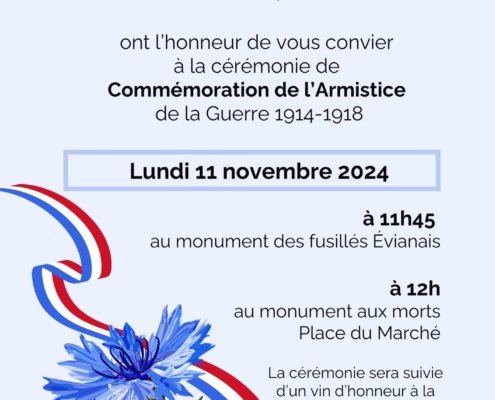 ont l'honneur de vous convier à la cérémonie de **Commémoration de l'Armistice** de la Guerre 1914-1918

**Lundi 11 novembre 2024**

**à 11h45**
au monument des fusillés Évianais

**à 12h**
au monument aux morts
Place du Marché

La cérémonie sera suivie d'un vin d'honneur à la